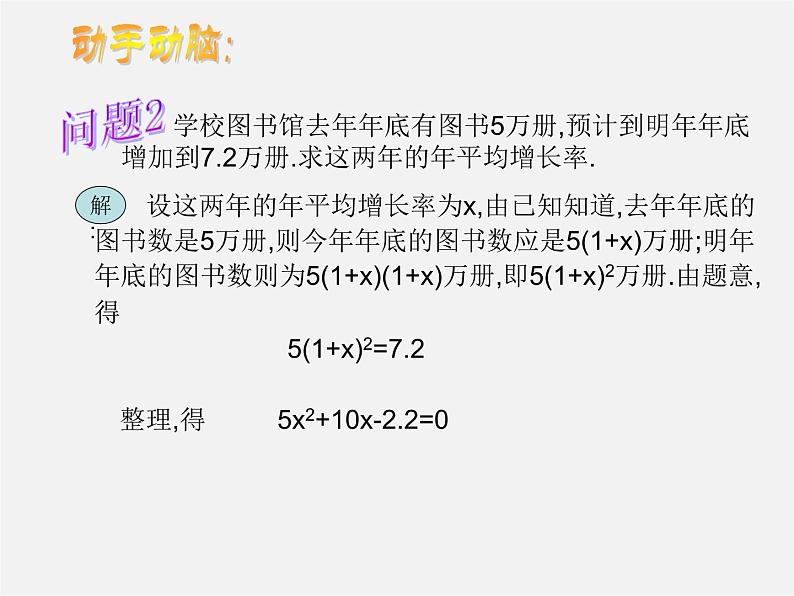 动手动脑:

问题2 学校图书馆去年年底有图书5万册,预计到明年年底增加到7.2万册.求这两年的年平均增长率.

解: 设这两年的年平均增长率为x,由已知知道,去年年底的图书数是5万册,则今年年底的图书数应是5(1+x)万册;明年年底的图书数则为5(1+x)(1+x)万册,即$5(1+x)^2$万册.由题意,得

$5(1+x)^2=7.2$

整理,得 $5x^2+10x-2.2=0$